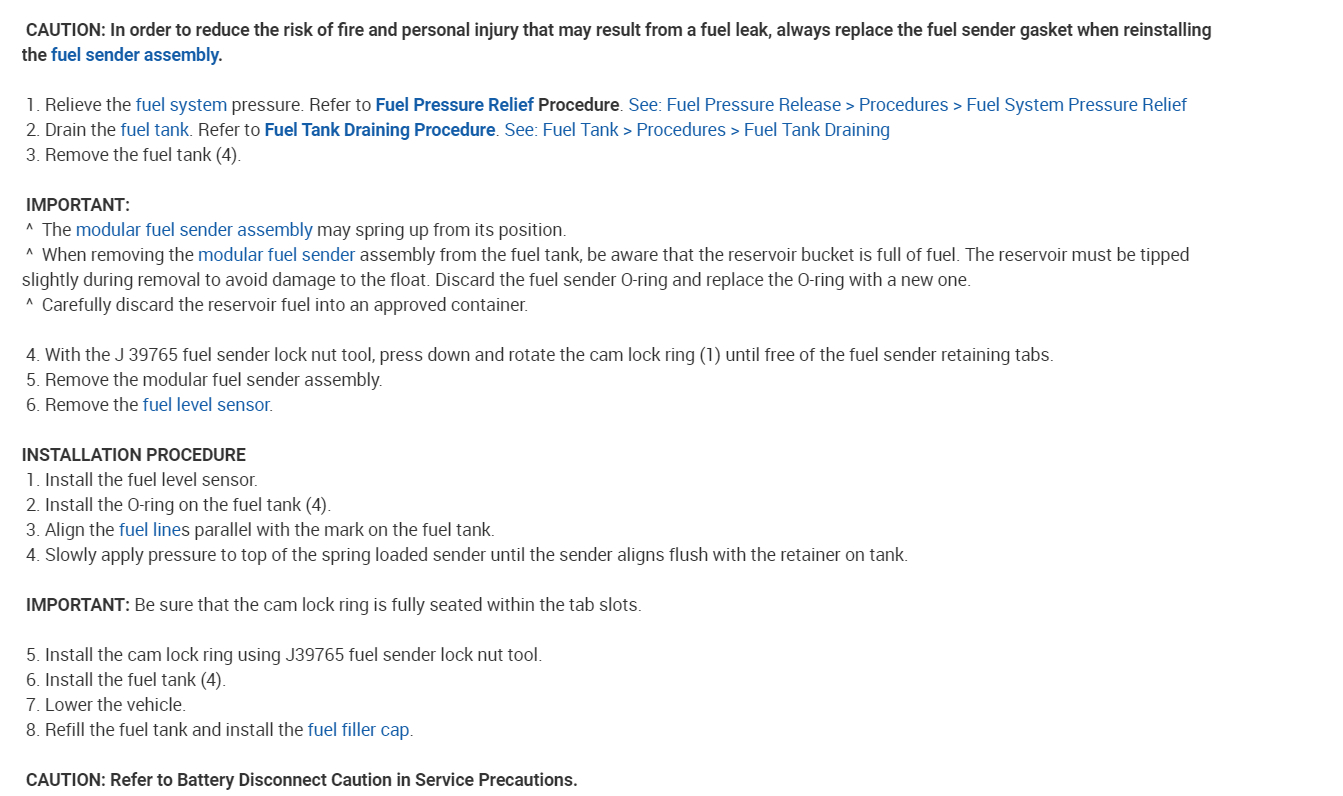 CAUTION: In order to reduce the risk of fire and personal injury that may result from a fuel leak, always replace the fuel sender gasket when reinstalling the fuel sender assembly.

1. Relieve the fuel system pressure. Refer to Fuel Pressure Relief Procedure. See: Fuel Pressure Release > Procedures > Fuel System Pressure Relief
2. Drain the fuel tank. Refer to Fuel Tank Draining Procedure. See: Fuel Tank > Procedures > Fuel Tank Draining
3. Remove the fuel tank (4).

IMPORTANT:
^ The modular fuel sender assembly may spring up from its position.
^ When removing the modular fuel sender assembly from the fuel tank, be aware that the reservoir bucket is full of fuel. The reservoir must be tipped slightly during removal to avoid damage to the float. Discard the fuel sender O-ring and replace the O-ring with a new one.
^ Carefully discard the reservoir fuel into an approved container.

4. With the J 39765 fuel sender lock nut tool, press down and rotate the cam lock ring (1) until free of the fuel sender retaining tabs.
5. Remove the modular fuel sender assembly.
6. Remove the fuel level sensor.

INSTALLATION PROCEDURE
1. Install the fuel level sensor.
2. Install the O-ring on the fuel tank (4).
3. Align the fuel lines parallel with the mark on the fuel tank.
4. Slowly apply pressure to top of the spring loaded sender until the sender aligns flush with the retainer on tank.

IMPORTANT: Be sure that the cam lock ring is fully seated within the tab slots.

5. Install the cam lock ring using J39765 fuel sender lock nut tool.
6. Install the fuel tank (4).
7. Lower the vehicle.
8. Refill the fuel tank and install the fuel filler cap.

CAUTION: Refer to Battery Disconnect Caution in Service Precautions.